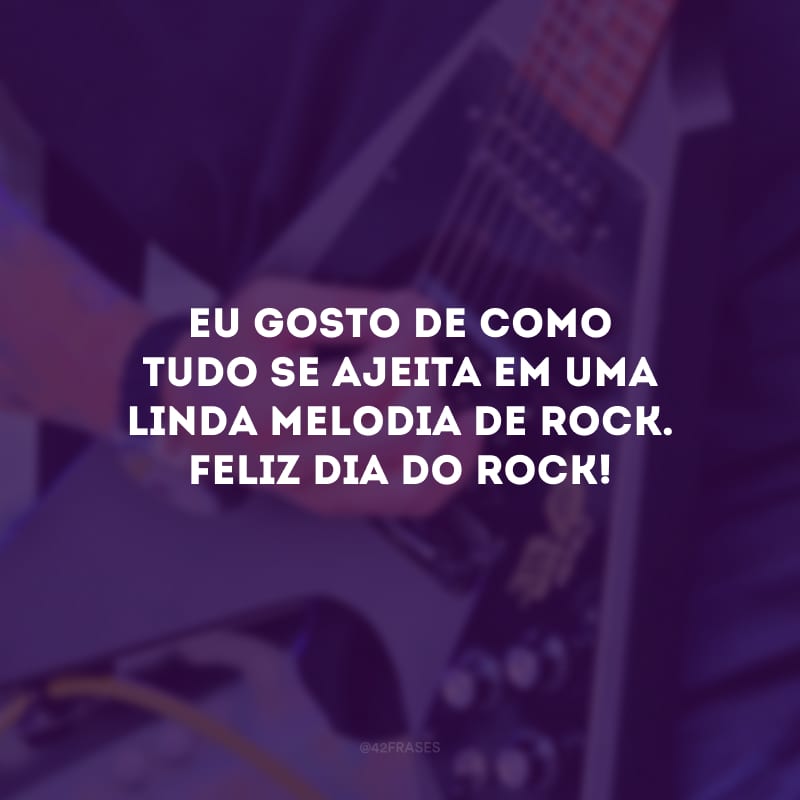 EU GOSTO DE COMO TUDO SE AJEITA EM UMA LINDA MELODIA DE ROCK. FELIZ DIA DO ROCK!

@42FRASES